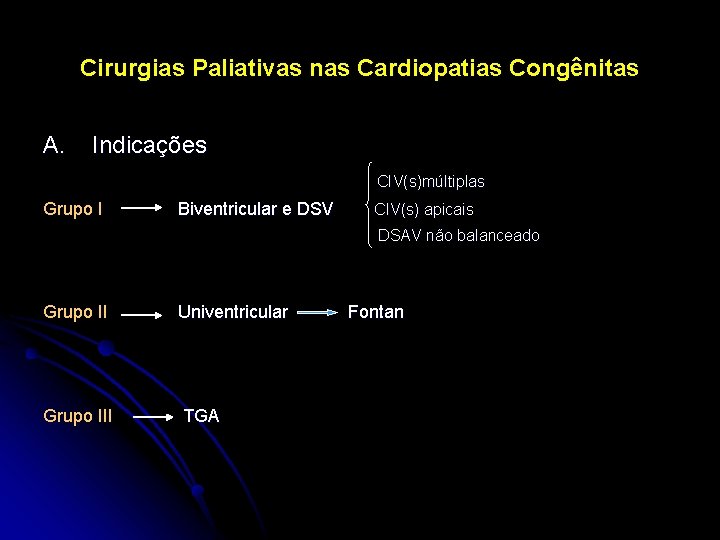 Cirurgias Paliativas nas Cardiopatias Congênitas

A. Indicações

Grupo I → Biventricular e DSV
CIV(s)múltiplas
CIV(s) apicais
DSAV não balanceado

Grupo II → Univentricular → Fontan

Grupo III → TGA